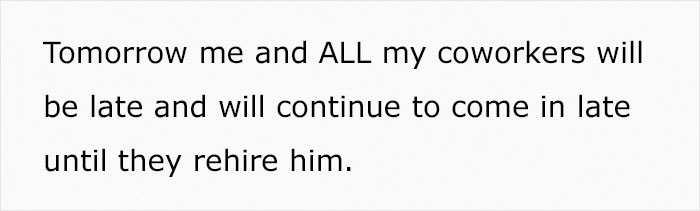 Tomorrow me and ALL my coworkers will be late and will continue to come in late until they rehire him.